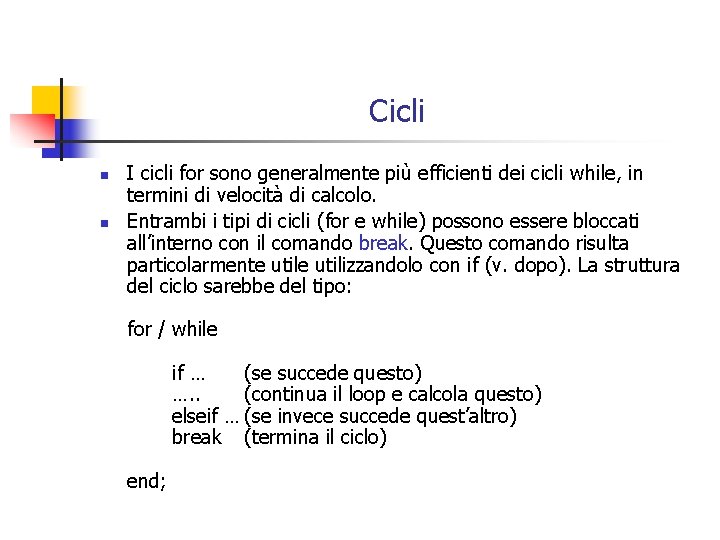 Cicli

I cicli for sono generalmente più efficienti dei cicli while, in termini di velocità di calcolo.

Entrambi i tipi di cicli (for e while) possono essere bloccati all'interno con il comando break. Questo comando risulta particolarmente utile utilizzandolo con if (v. dopo). La struttura del ciclo sarebbe del tipo:

for / while

if … (se succede questo)
….. (continua il loop e calcola questo)
elseif … (se invece succede quest'altro)
break (termina il ciclo)

end;